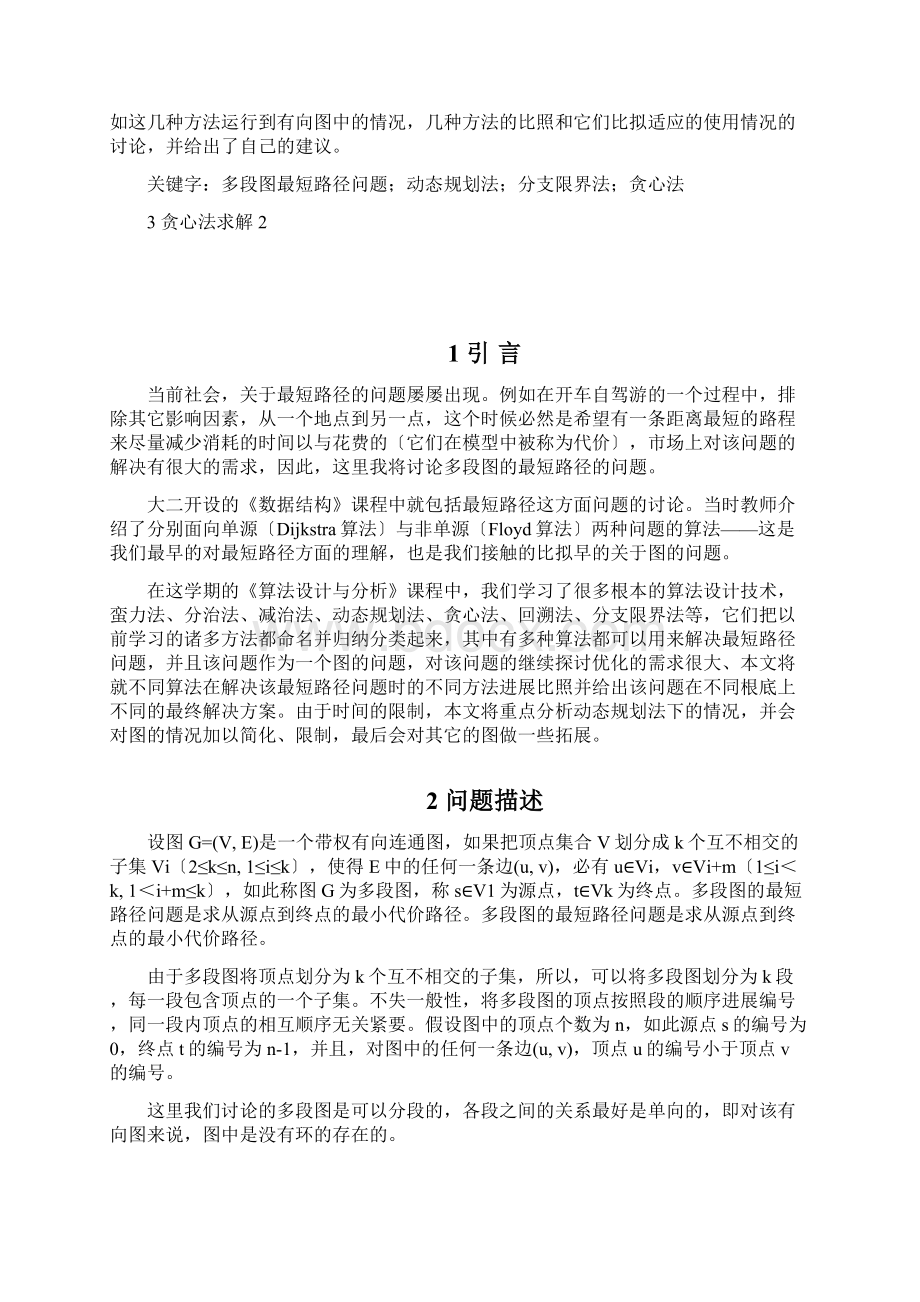 如这几种方法运行到有向图中的情况，几种方法的比照和它们比拟适应的使用情况的讨论，并给出了自己的建议。

关键字：多段图最短路径问题；动态规划法；分支限界法；贪心法

3 贪心法求解 2

1 引 言

当前社会，关于最短路径的问题屡屡出现。例如在开车自驾游的一个过程中，排除其它影响因素，从一个地点到另一点，这个时候必然是希望有一条距离最短的路程来尽量减少消耗的时间以与花费的〔它们在模型中被称为代价〕，市场上对该问题的解决有很大的需求，因此，这里我将讨论多段图的最短路径的问题。

大二开设的《数据结构》课程中就包括最短路径这方面问题的讨论。当时教师介绍了分别面向单源〔Dijkstra 算法〕与非单源〔Floyd 算法〕两种问题的算法——这是我们最早的对最短路径方面的理解，也是我们接触的比拟早的关于图的问题。

在这学期的《算法设计与分析》课程中，我们学习了很多根本的算法设计技术，蛮力法、分治法、减治法、动态规划法、贪心法、回溯法、分支限界法等，它们把以前学习的诸多方法都命名并归纳分类起来，其中有多种算法都可以用来解决最短路径问题，并且该问题作为一个图的问题，对该问题的继续探讨优化的需求很大、本文将就不同算法在解决该最短路径问题时的不同方法进展比照并给出该问题在不同根底上不同的最终解决方案。由于时间的限制，本文将重点分析动态规划法下的情况，并会对图的情况加以简化、限制，最后会对其它的图做一些拓展。

2 问题描述

设图 G=(V, E)是一个带权有向连通图，如果把顶点集合 V 划分成 k 个互不相交的子集 Vi〔2≤k≤n, 1≤i≤k〕，使得 E 中的任何一条边(u, v)，必有 u∈Vi，v∈Vi+m〔1≤i<k, 1<i+m≤k〕，如此称图 G 为多段图，称 s∈V1 为源点，t∈Vk 为终点。多段图的最短路径问题是求从源点到终点的最小代价路径。多段图的最短路径问题是求从源点到终点的最小代价路径。

由于多段图将顶点划分为 k 个互不相交的子集，所以，可以将多段图划分为 k 段，每一段包含顶点的一个子集。不失一般性，将多段图的顶点按照段的顺序进展编号，同一段内顶点的相互顺序无关紧要。假设图中的顶点个数为 n，如此源点 s 的编号为 0，终点 t 的编号为 n-1，并且，对图中的任何一条边(u, v)，顶点 u 的编号小于顶点 v 的编号。

这里我们讨论的多段图是可以分段的，各段之间的关系最好是单向的，即对该有向图来说，图中是没有环的存在的。